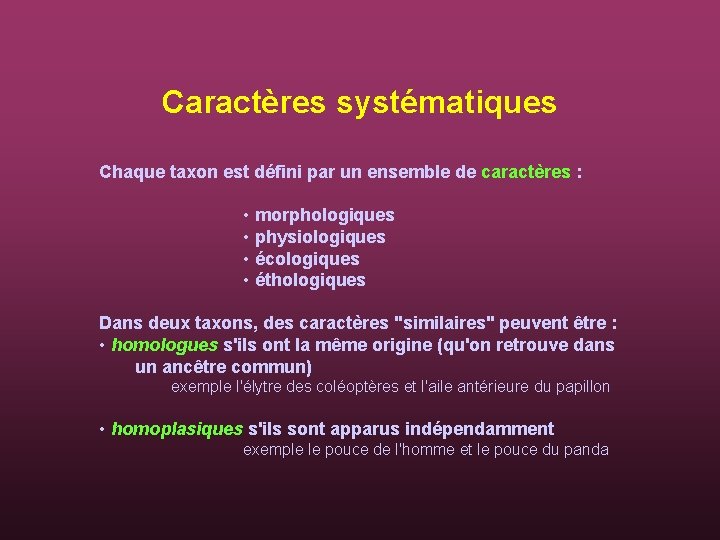 Caractères systématiques

Chaque taxon est défini par un ensemble de caractères :

• morphologiques
• physiologiques
• écologiques
• éthologiques

Dans deux taxons, des caractères "similaires" peuvent être :
• homologues s'ils ont la même origine (qu'on retrouve dans un ancêtre commun)
exemple l'élytre des coléoptères et l'aile antérieure du papillon

• homoplasiques s'ils sont apparus indépendamment
exemple le pouce de l'homme et le pouce du panda